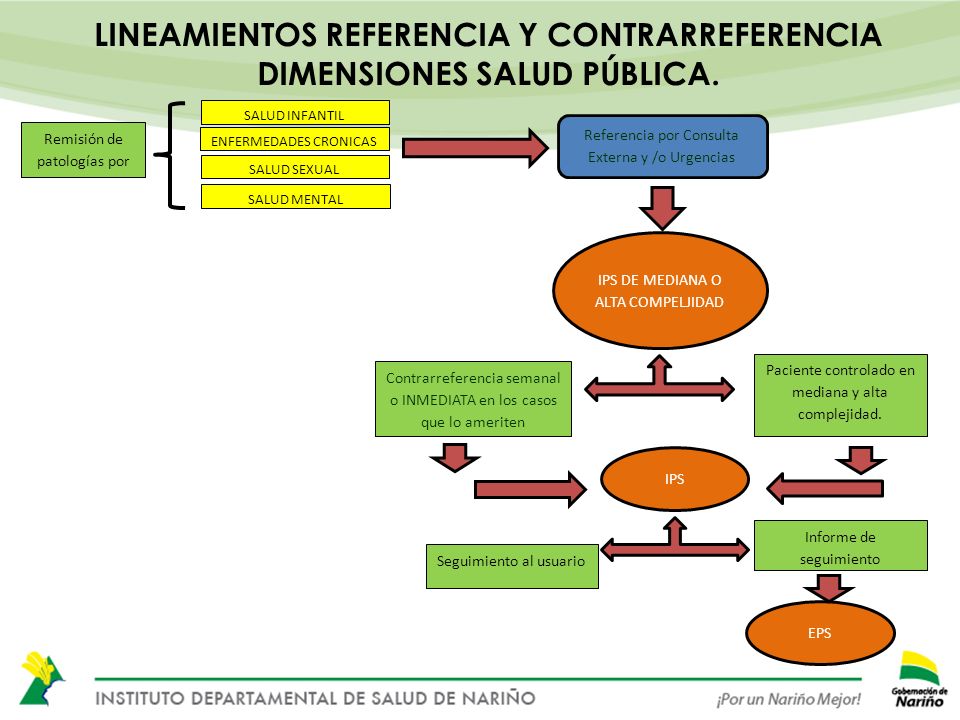 LINEAMIENTOS REFERENCIA Y CONTRARREFERENCIA DIMENSIONES SALUD PÚBLICA.

Remisión de patologías por

SALUD INFANTIL
ENFERMEDADES CRONICAS
SALUD SEXUAL
SALUD MENTAL

Referencia por Consulta Externa y /o Urgencias

IPS DE MEDIANA O ALTA COMPELJIDAD

Contrarreferencia semanal o INMEDIATA en los casos que lo ameriten

Paciente controlado en mediana y alta complejidad.

IPS

Seguimiento al usuario

Informe de seguimiento

EPS

INSTITUTO DEPARTAMENTAL DE SALUD DE NARIÑO

¡Por un Nariño Mejor!

Gobernación de Nariño